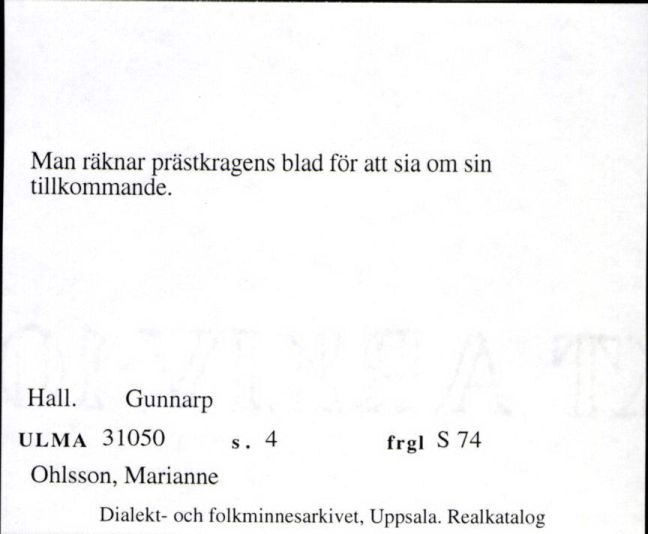 Man räknar prästkragens blad för att sia om sin tillkommande.

Hall. Gunnarp

ULMA 31050 s. 4 frgl S 74

Ohlsson, Marianne

Dialekt- och folkminnesarkivet, Uppsala. Realkatalog